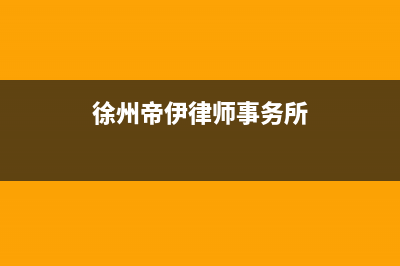 徐州帝伊律师事务所